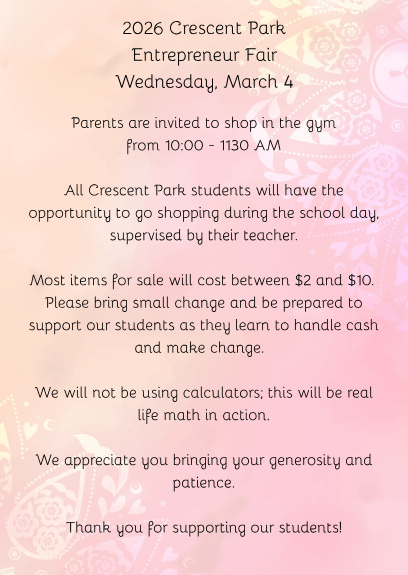 2026 Crescent Park
Entrepreneur Fair
Wednesday, March 4

Parents are invited to shop in the gym from 10:00 - 1130 AM

All Crescent Park students will have the opportunity to go shopping during the school day, supervised by their teacher.

Most items for sale will cost between \$2 and \$10. Please bring small change and be prepared to support our students as they learn to handle cash and make change.

We will not be using calculators; this will be real life math in action.

We appreciate you bringing your generosity and patience.

Thank you for supporting our students!